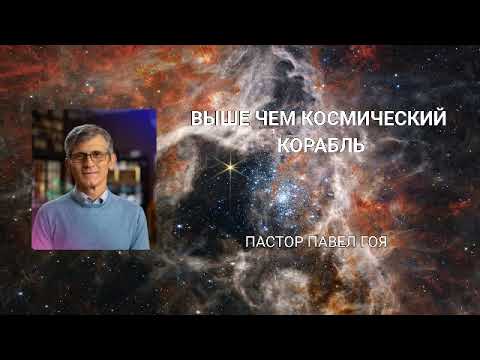 ВЫШЕ ЧЕМ КОСМИЧЕСКИЙ КОРАБЛЬ

ПАСТОР ПАВЕЛ ГОЯ